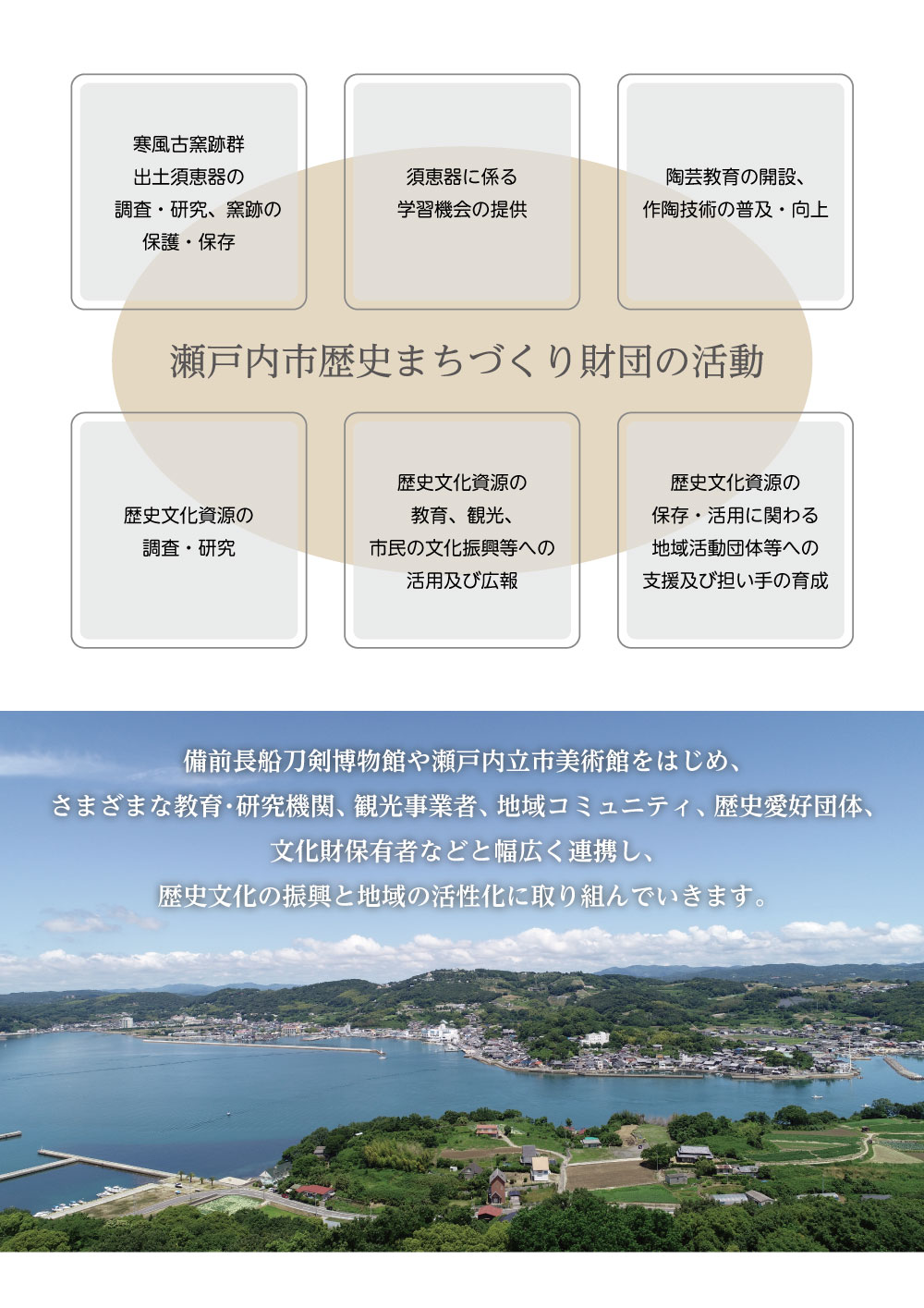 寒風古窯跡群
出土須恵器の
調査・研究、窯跡の
保護・保存

須恵器に係る
学習機会の提供

陶芸教育の開設、
作陶技術の普及・向上

瀬戸内市歴史まちづくり財団の活動

歴史文化資源の
調査・研究

歴史文化資源の
教育、観光、
市民の文化振興等への
活用及び広報

歴史文化資源の
保存・活用に関わる
地域活動団体等への
支援及び担い手の育成

備前長船刀剣博物館や瀬戸内立市美術館をはじめ、
さまざまな教育･研究機関、観光事業者、地域コミュニティ、歴史愛好団体、
文化財保有者などと幅広く連携し、
歴史文化の振興と地域の活性化に取り組んでいきます。